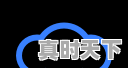 真时天下